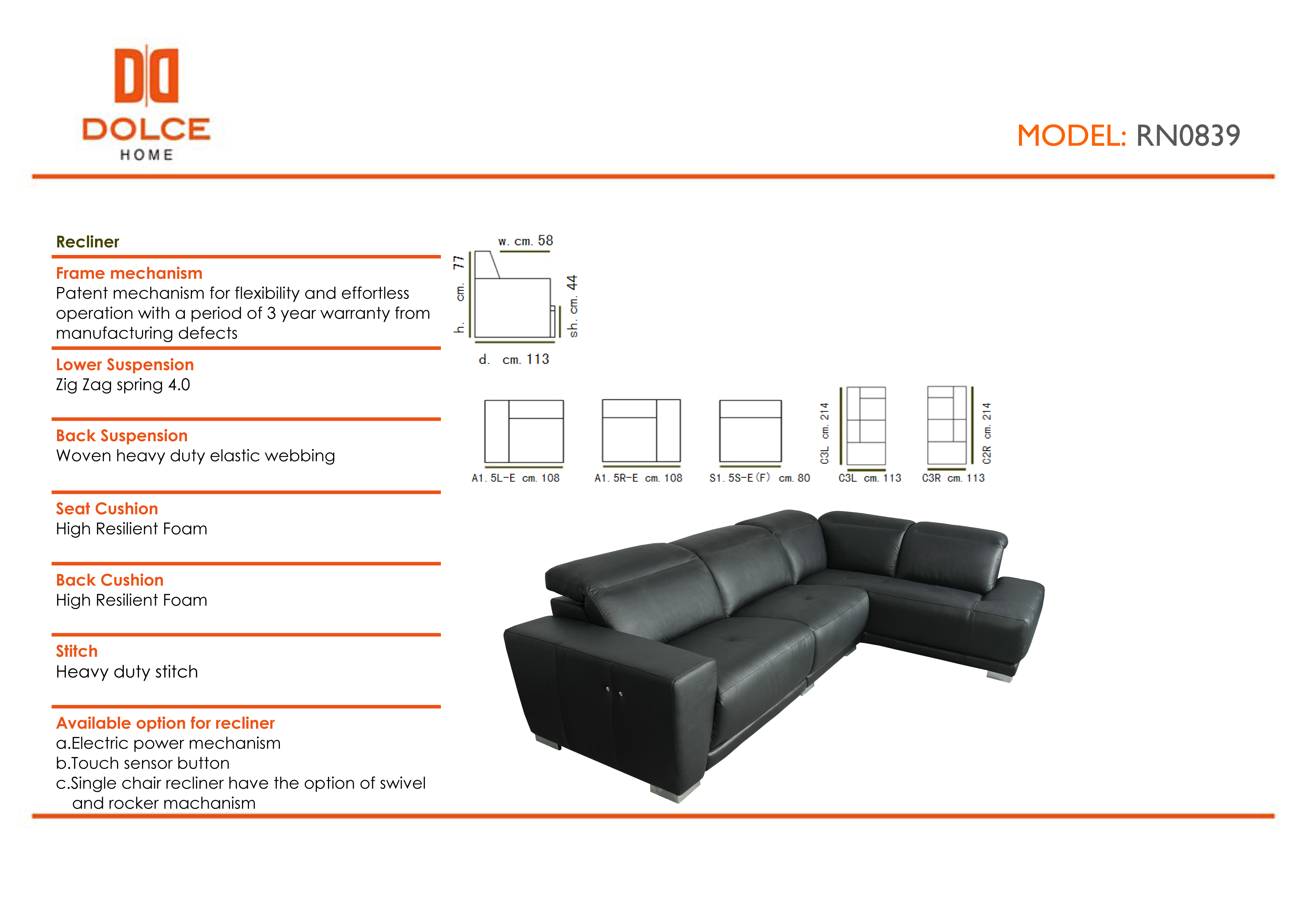 DOLCE
HOME

MODEL: RN0839

Recliner

Frame mechanism
Patent mechanism for flexibility and effortless operation with a period of 3 year warranty from manufacturing defects

Lower Suspension
Zig Zag spring 4.0

Back Suspension
Woven heavy duty elastic webbing

Seat Cushion
High Resilient Foam

Back Cushion
High Resilient Foam

Stitch
Heavy duty stitch

Available option for recliner
a.Electric power mechanism
b.Touch sensor button
c.Single chair recliner have the option of swivel and rocker machanism

w. cm. 58
h. cm. 77
sh. cm. 44
d. cm. 113

A1. 5L-E cm. 108
A1. 5R-E cm. 108
S1. 5S-E(F) cm. 80
C3L cm. 214
C3L cm. 113
C2R cm. 214
C3R cm. 113